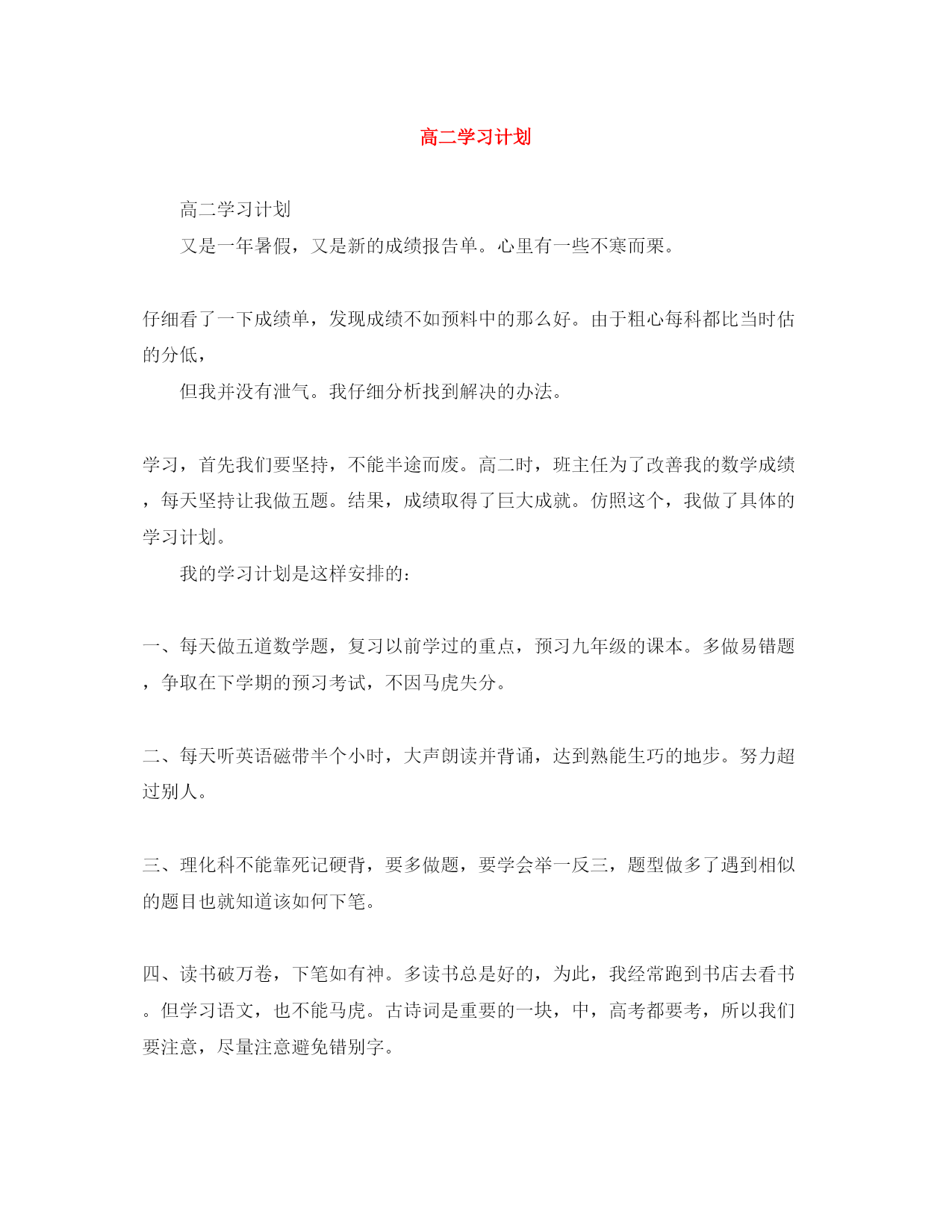 高二学习计划

高二学习计划

又是一年暑假，又是新的成绩报告单。心里有一些不寒而栗。

仔细看了一下成绩单，发现成绩不如预料中的那么好。由于粗心每科都比当时估的分低，

但我并没有泄气。我仔细分析找到解决的办法。

学习，首先我们要坚持，不能半途而废。高二时，班主任为了改善我的数学成绩，每天坚持让我做五题。结果，成绩取得了巨大成就。仿照这个，我做了具体的学习计划。

我的学习计划是这样安排的：

一、每天做五道数学题，复习以前学过的重点，预习九年级的课本。多做易错题，争取在下学期的预习考试，不因马虎失分。

二、每天听英语磁带半个小时，大声朗读并背诵，达到熟能生巧的地步。努力超过别人。

三、理化科不能靠死记硬背，要多做题，要学会举一反三，题型做多了遇到相似的题目也就知道该如何下笔。

四、读书破万卷，下笔如有神。多读书总是好的，为此，我经常跑到书店去看书。但学习语文，也不能马虎。古诗词是重要的一块，中，高考都要考，所以我们要注意，尽量注意避免错别字。